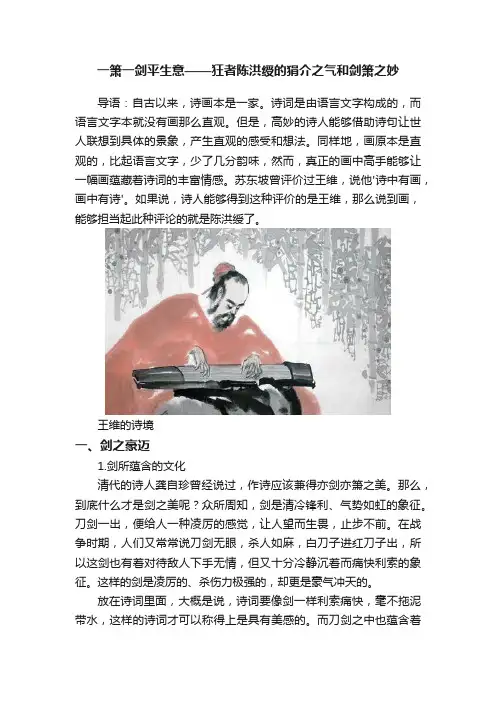 一箫一剑平生意——狂者陈洪绶的狷介之气和剑箫之妙

导语：自古以来，诗画本是一家。诗词是由语言文字构成的，而语言文字本就没有画那么直观。但是，高妙的诗人能够借助诗句让世人联想到具体的景象，产生直观的感受和想法。同样地，画原本是直观的，比起语言文字，少了几分韵味，然而，真正的画中高手能够让一幅画蕴藏着诗词的丰富情感。苏东坡曾评价过王维，说他'诗中有画，画中有诗'。如果说，诗人能够得到这种评价的是王维，那么说到画，能够担当起此种评论的就是陈洪绶了。

王维的诗境

一、剑之豪迈

1.剑所蕴含的文化

清代的诗人龚自珍曾经说过，作诗应该兼得亦剑亦箫之美。那么，到底什么才是剑之美呢？众所周知，剑是清冷锋利、气势如虹的象征。刀剑一出，便给人一种凌厉的感觉，让人望而生畏，止步不前。在战争时期，人们又常常说刀剑无眼，杀人如麻，白刀子进红刀子出，所以这剑也有着对待敌人下手无情，但又十分冷静沉着而痛快利索的象征。这样的剑是凌厉的、杀伤力极强的，却更是豪气冲天的。

放在诗词里面，大概是说，诗词要像剑一样利索痛快，毫不拖泥带水，这样的诗词才可以称得上是具有美感的。而刀剑之中也蕴含着